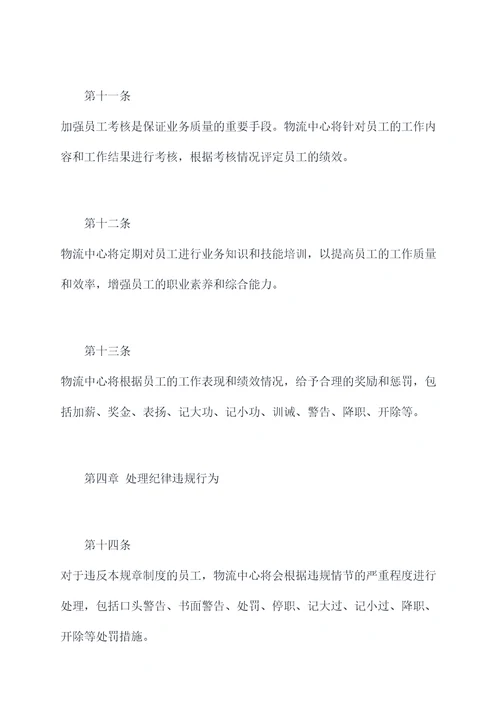 第十一条

加强员工考核是保证业务质量的重要手段。物流中心将针对员工的工作内容和工作结果进行考核，根据考核情况评定员工的绩效。

第十二条

物流中心将定期对员工进行业务知识和技能培训，以提高员工的工作质量和效率，增强员工的职业素养和综合能力。

第十三条

物流中心将根据员工的工作表现和绩效情况，给予合理的奖励和惩罚，包括加薪、奖金、表扬、记大功、记小功、训诫、警告、降职、开除等。

第四章 处理纪律违规行为

第十四条

对于违反本规章制度的员工，物流中心将会根据违规情节的严重程度进行处理，包括口头警告、书面警告、处罚、停职、记大过、记小过、降职、开除等处罚措施。